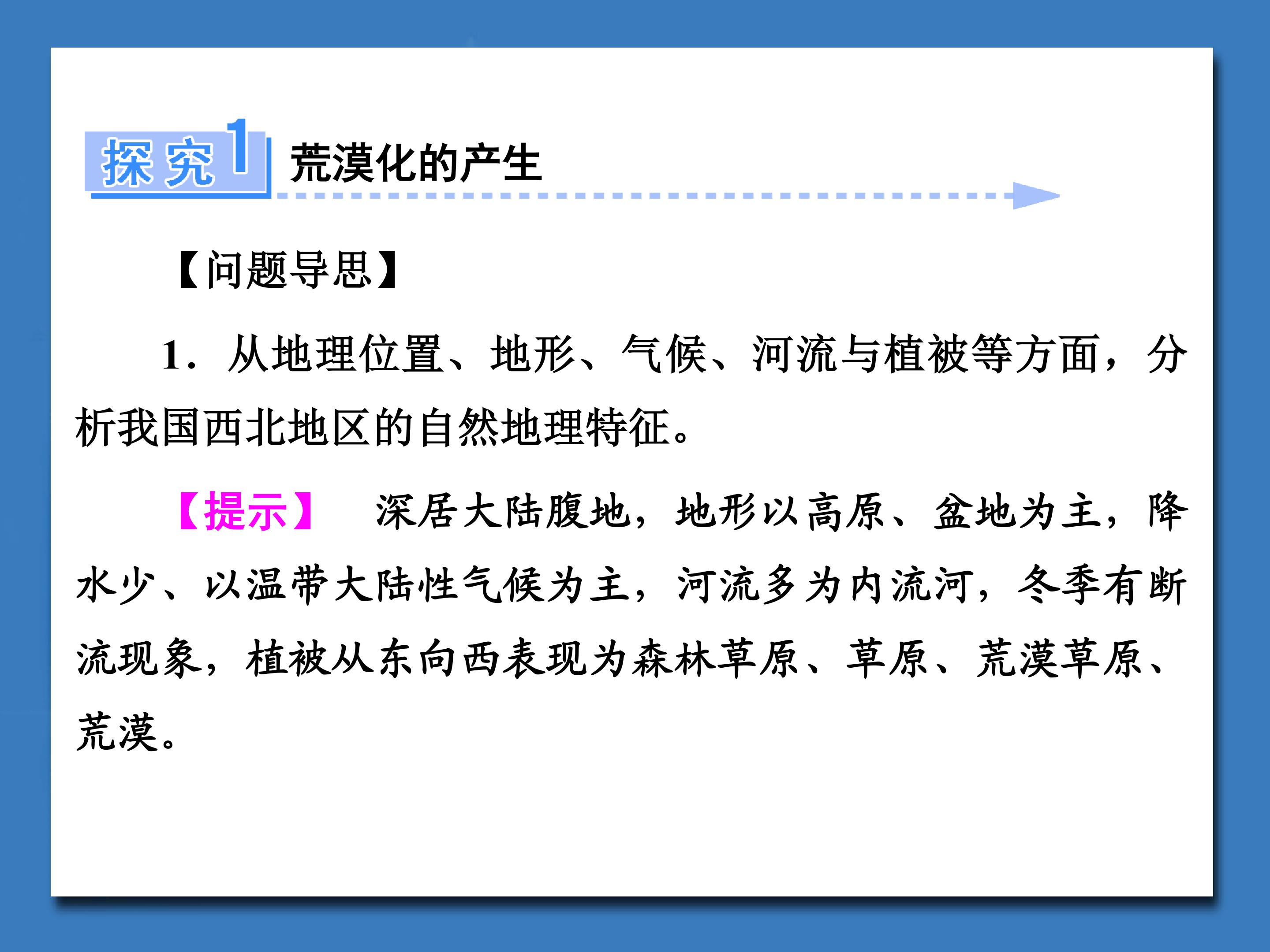 探究1 荒漠化的产生

【问题导思】

1．从地理位置、地形、气候、河流与植被等方面，分析我国西北地区的自然地理特征。

【提示】 深居大陆腹地，地形以高原、盆地为主，降水少、以温带大陆性气候为主，河流多为内流河，冬季有断流现象，植被从东向西表现为森林草原、草原、荒漠草原、荒漠。